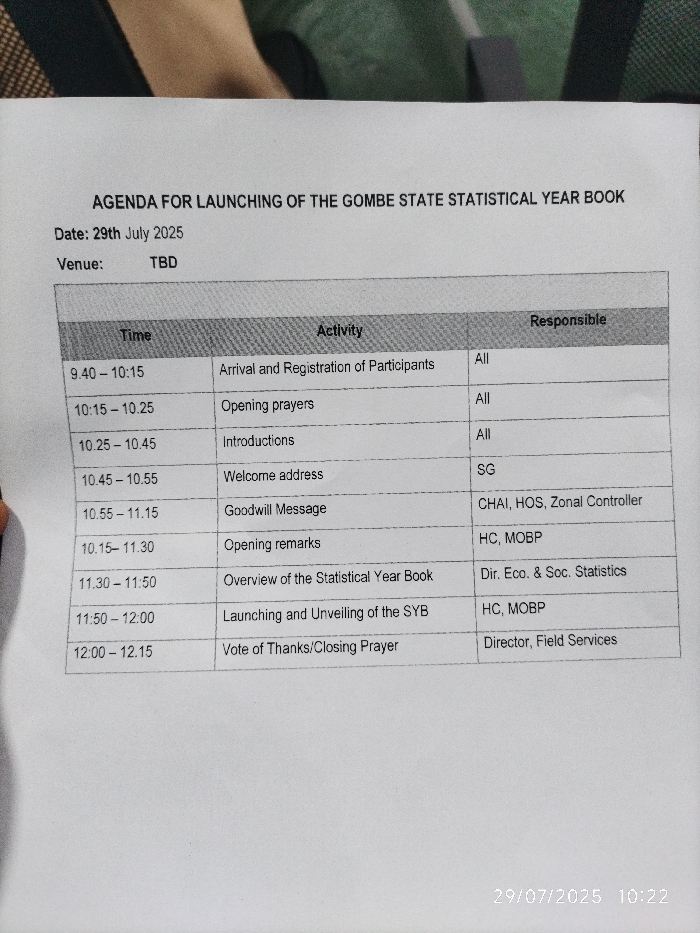 AGENDA FOR LAUNCHING OF THE GOMBE STATE STATISTICAL YEAR BOOK

Date: 29th July 2025

Venue: TBD

| Time | Activity | Responsible |
|---|---|---|
| 9.40 – 10:15 | Arrival and Registration of Participants | All |
| 10:15 – 10.25 | Opening prayers | All |
| 10.25 – 10.45 | Introductions | All |
| 10.45 – 10.55 | Welcome address | SG |
| 10.55 – 11.15 | Goodwill Message | CHAI, HOS, Zonal Controller |
| 10.15– 11.30 | Opening remarks | HC, MOBP |
| 11.30 – 11:50 | Overview of the Statistical Year Book | Dir. Eco. & Soc. Statistics |
| 11:50 – 12:00 | Launching and Unveiling of the SYB | HC, MOBP |
| 12:00 – 12.15 | Vote of Thanks/Closing Prayer | Director, Field Services |

29/07/2025 10:22